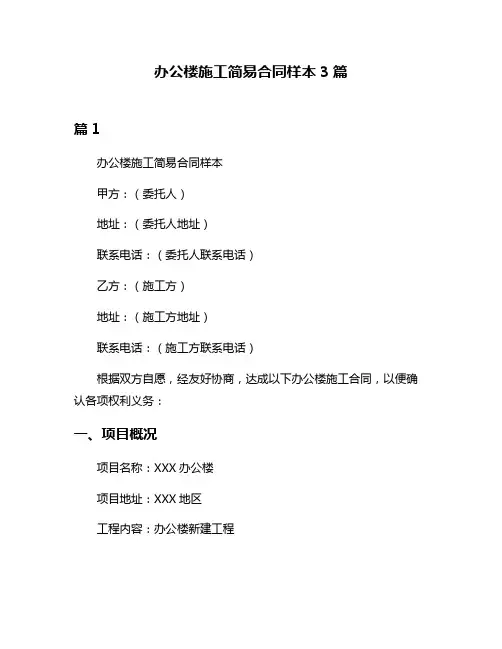 办公楼施工简易合同样本 3 篇

篇 1

办公楼施工简易合同样本

甲方：（委托人）

地址：（委托人地址）

联系电话：（委托人联系电话）

乙方：（施工方）

地址：（施工方地址）

联系电话：（施工方联系电话）

根据双方自愿，经友好协商，达成以下办公楼施工合同，以便确认各项权利义务：

一、项目概况

项目名称：XXX 办公楼

项目地址：XXX 地区

工程内容：办公楼新建工程